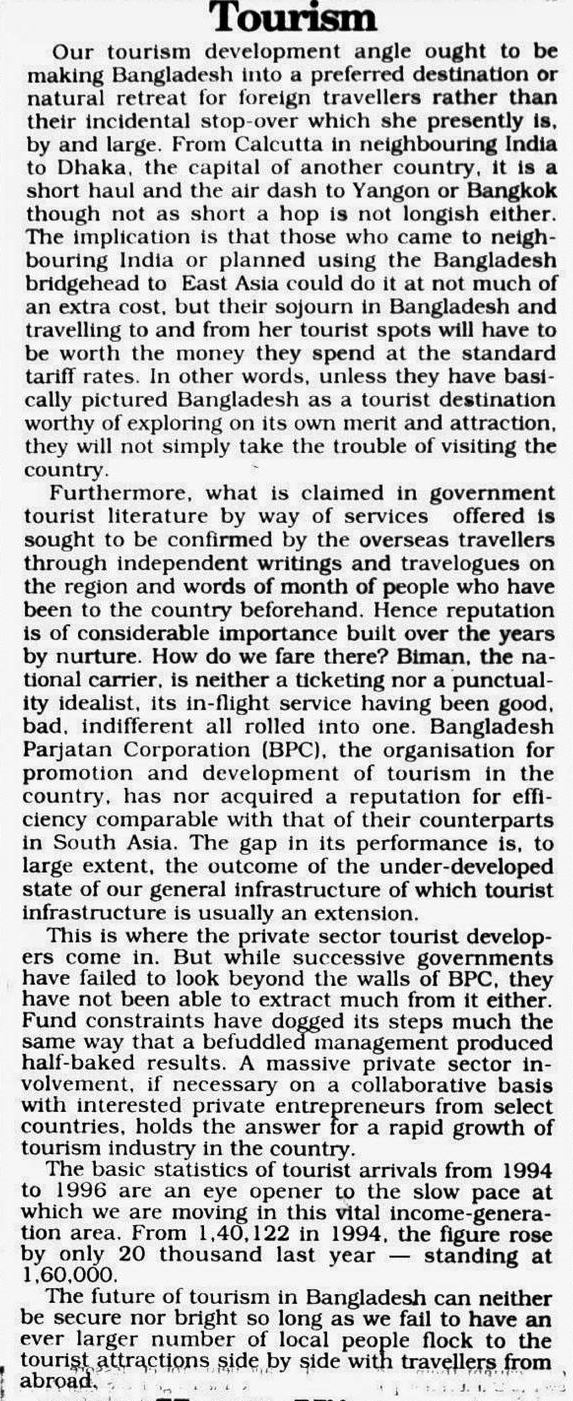 Tourism

Our tourism development angle ought to be making Bangladesh into a preferred destination or natural retreat for foreign travellers rather than their incidental stop-over which she presently is, by and large. From Calcutta in neighbouring India to Dhaka, the capital of another country, it is a short haul and the air dash to Yangon or Bangkok though not as short a hop is not longish either. The implication is that those who came to neighbouring India or planned using the Bangladesh bridgehead to East Asia could do it at not much of an extra cost, but their sojourn in Bangladesh and travelling to and from her tourist spots will have to be worth the money they spend at the standard tariff rates. In other words, unless they have basically pictured Bangladesh as a tourist destination worthy of exploring on its own merit and attraction, they will not simply take the trouble of visiting the country.

Furthermore, what is claimed in government tourist literature by way of services offered is sought to be confirmed by the overseas travellers through independent writings and travelogues on the region and words of month of people who have been to the country beforehand. Hence reputation is of considerable importance built over the years by nurture. How do we fare there? Biman, the national carrier, is neither a ticketing nor a punctuality idealist, its in-flight service having been good, bad, indifferent all rolled into one. Bangladesh Parjatan Corporation (BPC), the organisation for promotion and development of tourism in the country, has nor acquired a reputation for efficiency comparable with that of their counterparts in South Asia. The gap in its performance is, to large extent, the outcome of the under-developed state of our general infrastructure of which tourist infrastructure is usually an extension.

This is where the private sector tourist developers come in. But while successive governments have failed to look beyond the walls of BPC, they have not been able to extract much from it either. Fund constraints have dogged its steps much the same way that a befuddled management produced half-baked results. A massive private sector involvement, if necessary on a collaborative basis with interested private entrepreneurs from select countries, holds the answer for a rapid growth of tourism industry in the country.

The basic statistics of tourist arrivals from 1994 to 1996 are an eye opener to the slow pace at which we are moving in this vital income-generation area. From 1,40,122 in 1994, the figure rose by only 20 thousand last year — standing at 1,60,000.

The future of tourism in Bangladesh can neither be secure nor bright so long as we fail to have an ever larger number of local people flock to the tourist attractions side by side with travellers from abroad.